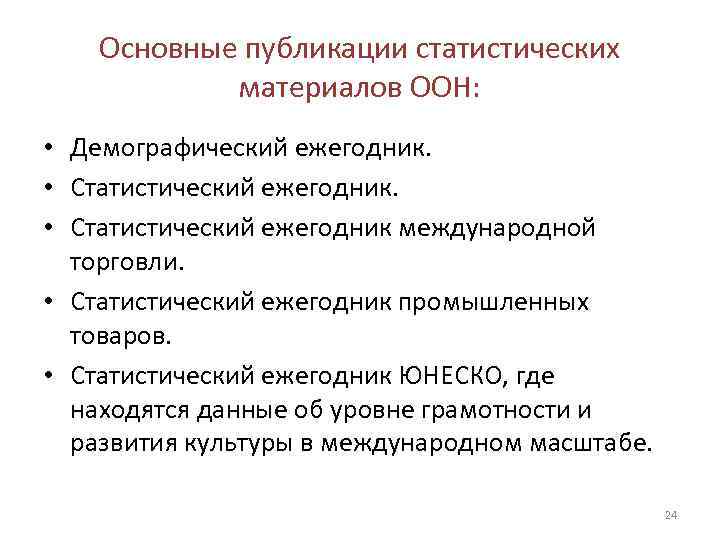 Основные публикации статистических материалов ООН:

• Демографический ежегодник.
• Статистический ежегодник.
• Статистический ежегодник международной торговли.
• Статистический ежегодник промышленных товаров.
• Статистический ежегодник ЮНЕСКО, где находятся данные об уровне грамотности и развития культуры в международном масштабе.

24